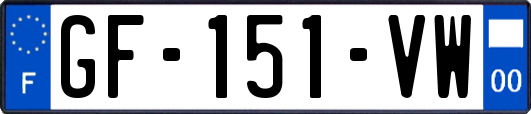 F

GF-151-VW

00